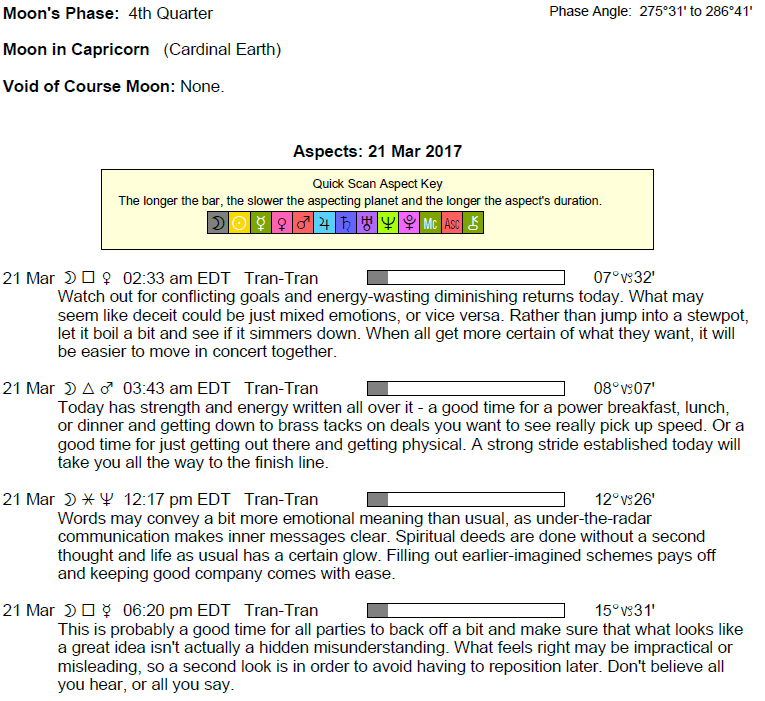 Moon's Phase: 4th Quarter

Phase Angle: 275°31' to 286°41'

Moon in Capricorn (Cardinal Earth)

Void of Course Moon: None.

Aspects: 21 Mar 2017

Quick Scan Aspect Key
The longer the bar, the slower the aspecting planet and the longer the aspect's duration.
☽ ☉ ☿ ♀ ♂ ♃ ♄ ♅ ♆ ♇ Mc Asc ⚷

21 Mar ☽ □ ♀ 02:33 am EDT Tran-Tran 07°♑32'
Watch out for conflicting goals and energy-wasting diminishing returns today. What may seem like deceit could be just mixed emotions, or vice versa. Rather than jump into a stewpot, let it boil a bit and see if it simmers down. When all get more certain of what they want, it will be easier to move in concert together.

21 Mar ☽ △ ♂ 03:43 am EDT Tran-Tran 08°♑07'
Today has strength and energy written all over it - a good time for a power breakfast, lunch, or dinner and getting down to brass tacks on deals you want to see really pick up speed. Or a good time for just getting out there and getting physical. A strong stride established today will take you all the way to the finish line.

21 Mar ☽ ⚹ ♆ 12:17 pm EDT Tran-Tran 12°♑26'
Words may convey a bit more emotional meaning than usual, as under-the-radar communication makes inner messages clear. Spiritual deeds are done without a second thought and life as usual has a certain glow. Filling out earlier-imagined schemes pays off and keeping good company comes with ease.

21 Mar ☽ □ ☿ 06:20 pm EDT Tran-Tran 15°♑31'
This is probably a good time for all parties to back off a bit and make sure that what looks like a great idea isn't actually a hidden misunderstanding. What feels right may be impractical or misleading, so a second look is in order to avoid having to reposition later. Don't believe all you hear, or all you say.